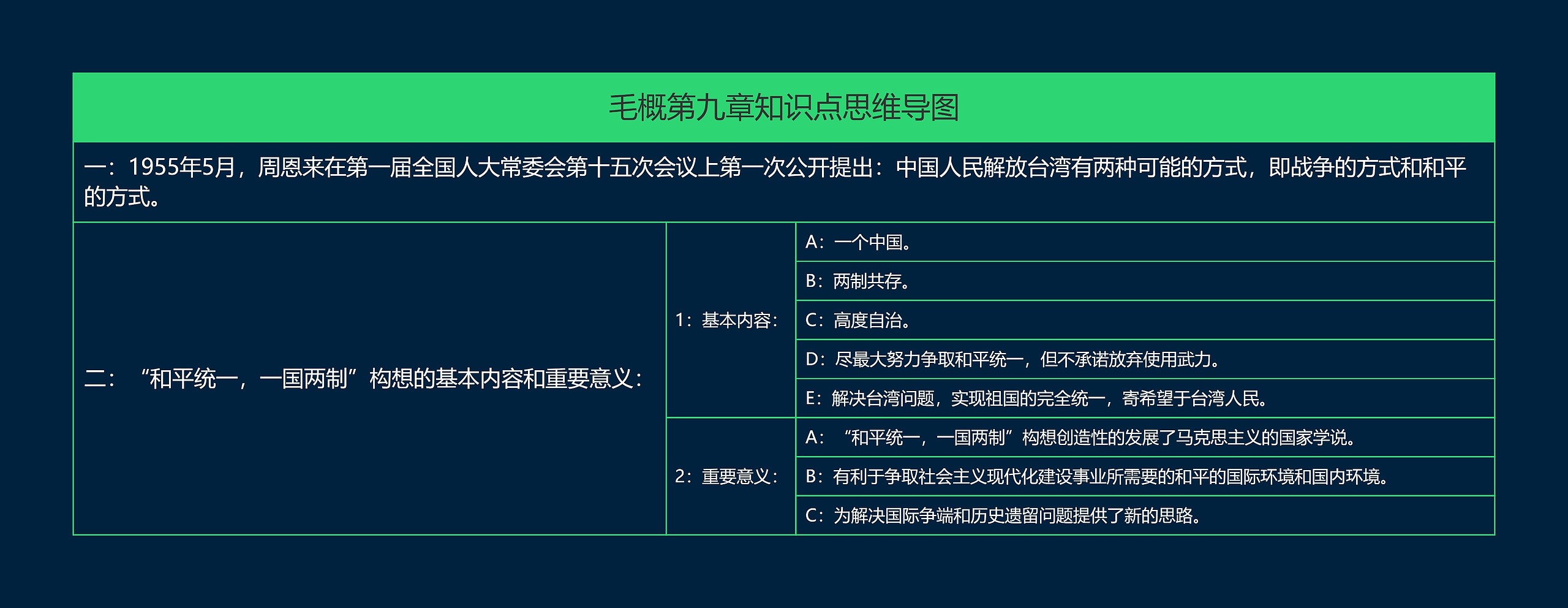 毛概第九章知识点思维导图

一：1955年5月，周恩来在第一届全国人大常委会第十五次会议上第一次公开提出：中国人民解放台湾有两种可能的方式，即战争的方式和和平的方式。

二：“和平统一，一国两制”构想的基本内容和重要意义：

1：基本内容：
A：一个中国。
B：两制共存。
C：高度自治。
D：尽最大努力争取和平统一，但不承诺放弃使用武力。
E：解决台湾问题，实现祖国的完全统一，寄希望于台湾人民。

2：重要意义：
A：“和平统一，一国两制”构想创造性的发展了马克思主义的国家学说。
B：有利于争取社会主义现代化建设事业所需要的和平的国际环境和国内环境。
C：为解决国际争端和历史遗留问题提供了新的思路。